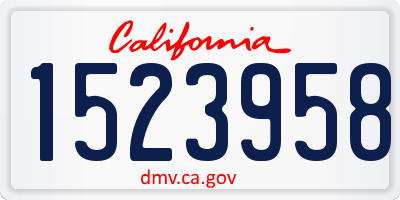 California

1523958

dmv.ca.gov